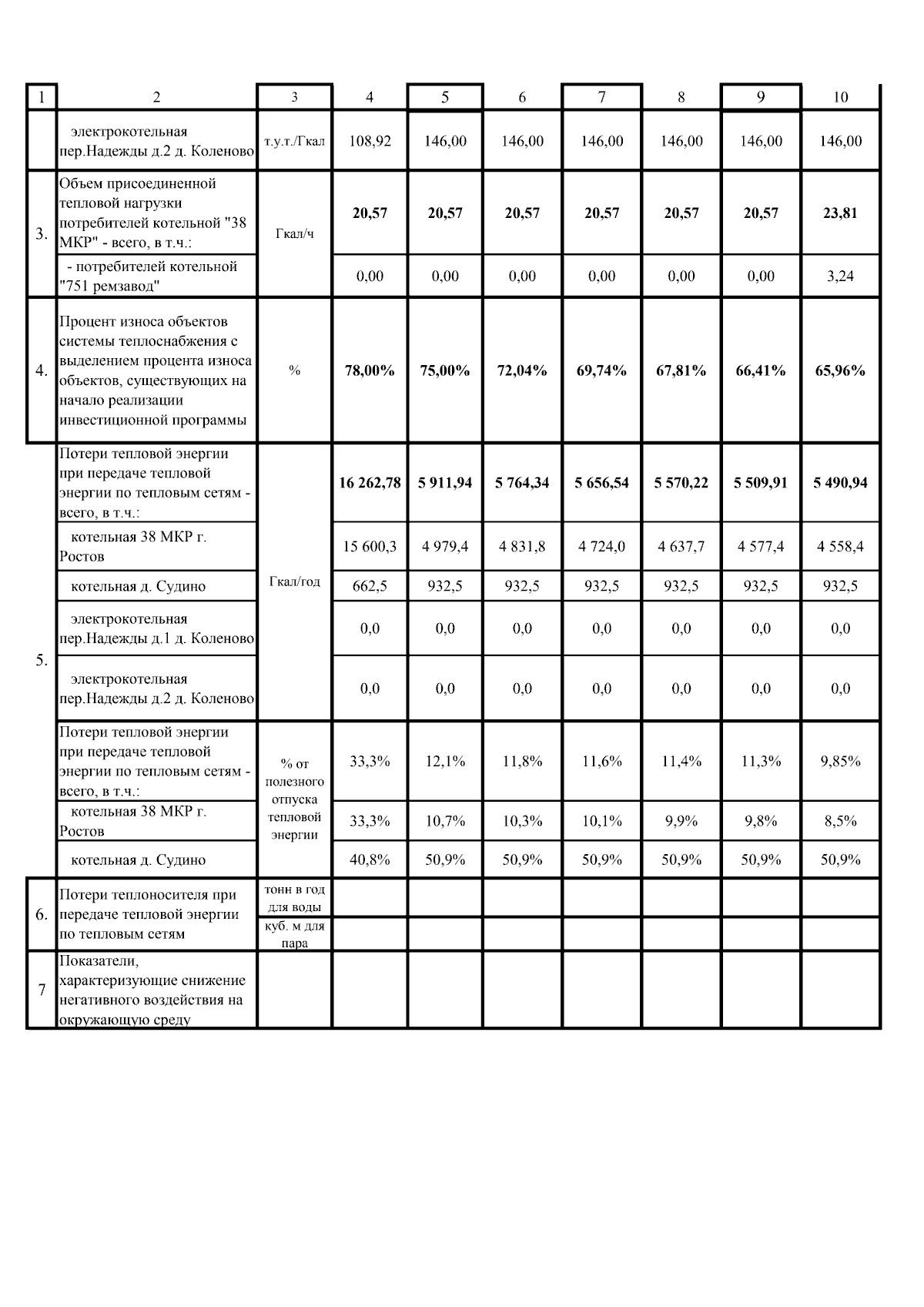 | 1 | 2 | 3 | 4 | 5 | 6 | 7 | 8 | 9 | 10 |
|---|---|---|---|---|---|---|---|---|---|
| | электрокотельная пер.Надежды д.2 д. Коленово | т.у.т./Гкал | 108,92 | 146,00 | 146,00 | 146,00 | 146,00 | 146,00 | 146,00 |
| 3. | Объем присоединенной тепловой нагрузки потребителей котельной "38 МКР" - всего, в т.ч.: | Гкал/ч | 20,57 | 20,57 | 20,57 | 20,57 | 20,57 | 20,57 | 23,81 |
| | - потребителей котельной "751 ремзавод" | | 0,00 | 0,00 | 0,00 | 0,00 | 0,00 | 0,00 | 3,24 |
| 4. | Процент износа объектов системы теплоснабжения с выделением процента износа объектов, существующих на начало реализации инвестиционной программы | % | 78,00% | 75,00% | 72,04% | 69,74% | 67,81% | 66,41% | 65,96% |
| 5. | Потери тепловой энергии при передаче тепловой энергии по тепловым сетям - всего, в т.ч.: | Гкал/год | 16 262,78 | 5 911,94 | 5 764,34 | 5 656,54 | 5 570,22 | 5 509,91 | 5 490,94 |
| | котельная 38 МКР г. Ростов | | 15 600,3 | 4 979,4 | 4 831,8 | 4 724,0 | 4 637,7 | 4 577,4 | 4 558,4 |
| | котельная д. Судино | | 662,5 | 932,5 | 932,5 | 932,5 | 932,5 | 932,5 | 932,5 |
| | электрокотельная пер.Надежды д.1 д. Коленово | | 0,0 | 0,0 | 0,0 | 0,0 | 0,0 | 0,0 | 0,0 |
| | электрокотельная пер.Надежды д.2 д. Коленово | | 0,0 | 0,0 | 0,0 | 0,0 | 0,0 | 0,0 | 0,0 |
| | Потери тепловой энергии при передаче тепловой энергии по тепловым сетям - всего, в т.ч.: | % от полезного отпуска тепловой энергии | 33,3% | 12,1% | 11,8% | 11,6% | 11,4% | 11,3% | 9,85% |
| | котельная 38 МКР г. Ростов | | 33,3% | 10,7% | 10,3% | 10,1% | 9,9% | 9,8% | 8,5% |
| | котельная д. Судино | | 40,8% | 50,9% | 50,9% | 50,9% | 50,9% | 50,9% | 50,9% |
| 6. | Потери теплоносителя при передаче тепловой энергии по тепловым сетям | тонн в год для воды | | | | | | | |
| | | куб. м для пара | | | | | | | |
| 7 | Показатели, характеризующие снижение негативного воздействия на окружающую среду | | | | | | | | |